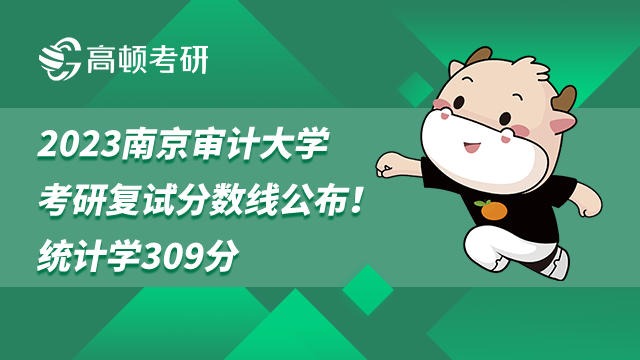 高顿考研

2023南京审计大学
考研复试分数线公布！
统计学309分